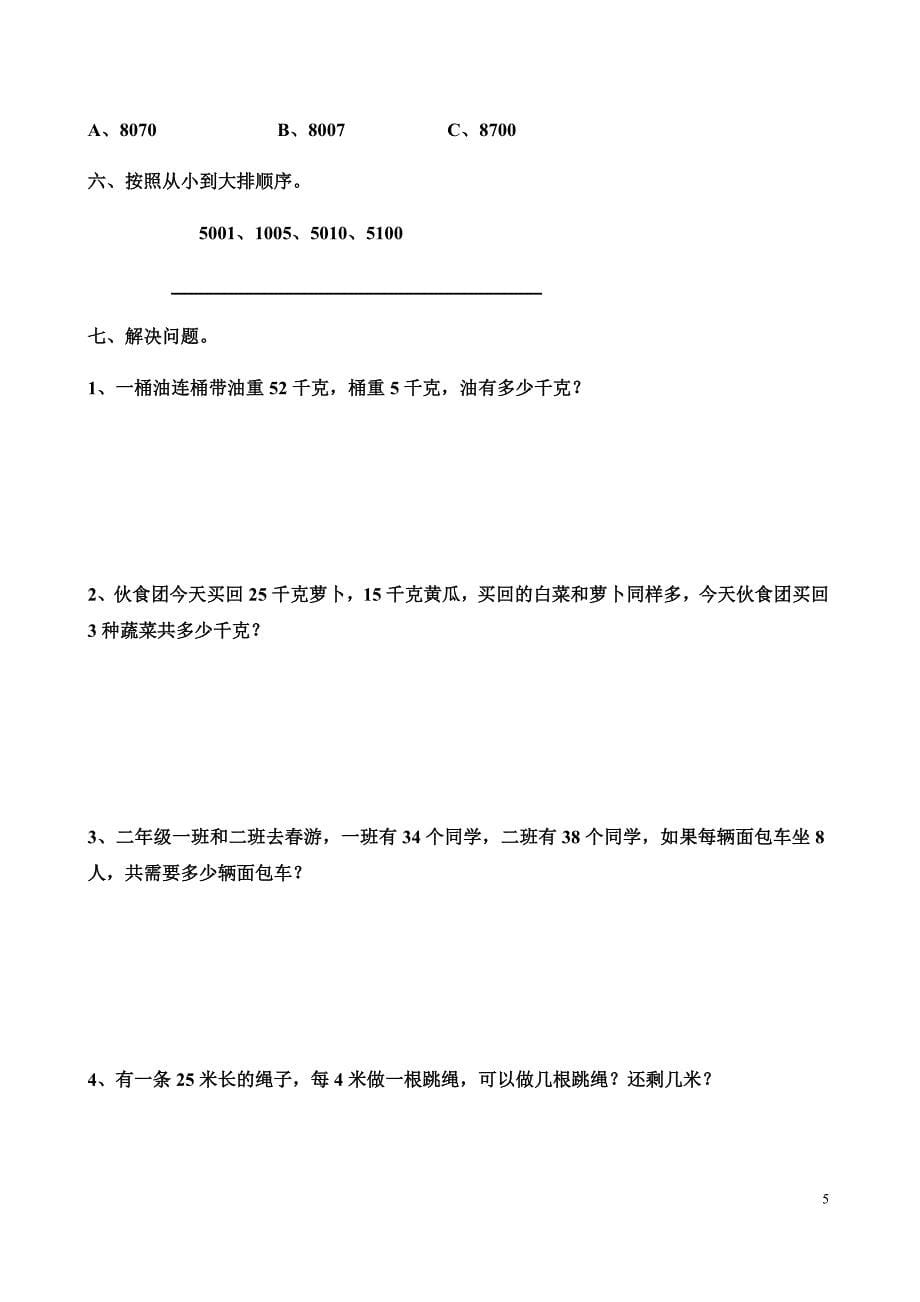 A、8070　　　　B、8007　　　　C、8700

六、按照从小到大排顺序。

5001、1005、5010、5100

七、解决问题。

1、一桶油连桶带油重 52 千克，桶重 5 千克，油有多少千克？

2、伙食团今天买回 25 千克萝卜，15 千克黄瓜，买回的白菜和萝卜同样多，今天伙食团买回 3 种蔬菜共多少千克？

3、二年级一班和二班去春游，一班有 34 个同学，二班有 38 个同学，如果每辆面包车坐 8 人，共需要多少辆面包车？

4、有一条 25 米长的绳子，每 4 米做一根跳绳，可以做几根跳绳？还剩几米？

5